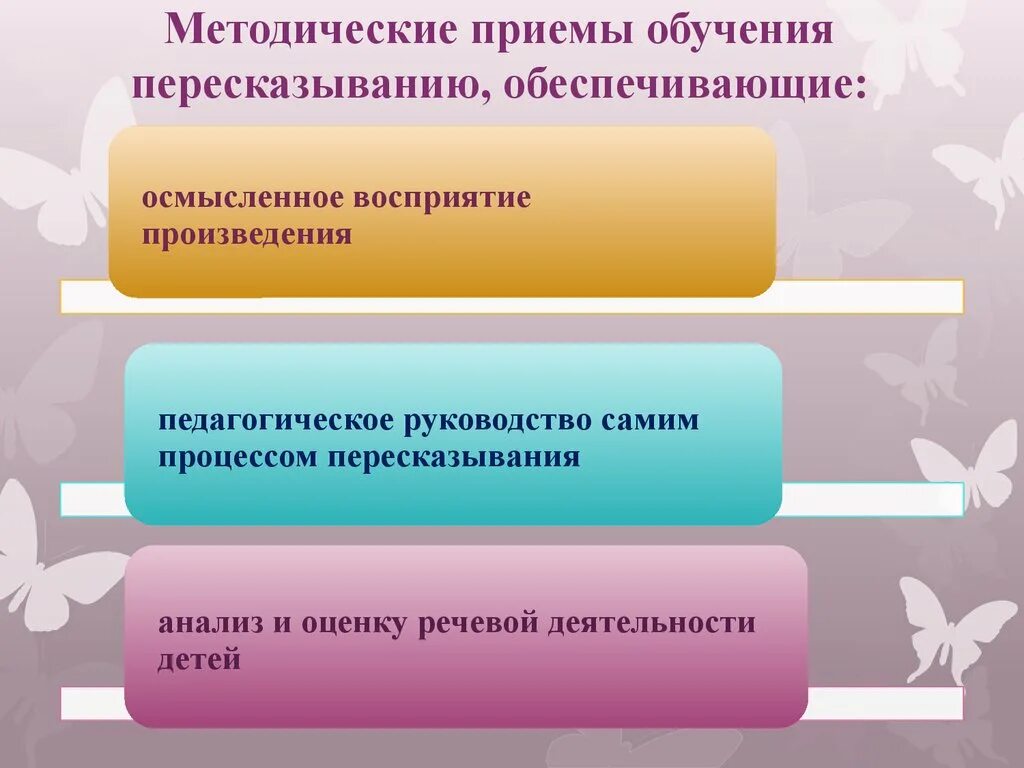 Методические приемы обучения пересказыванию, обеспечивающие:

осмысленное восприятие произведения

педагогическое руководство самим процессом пересказывания

анализ и оценку речевой деятельности детей